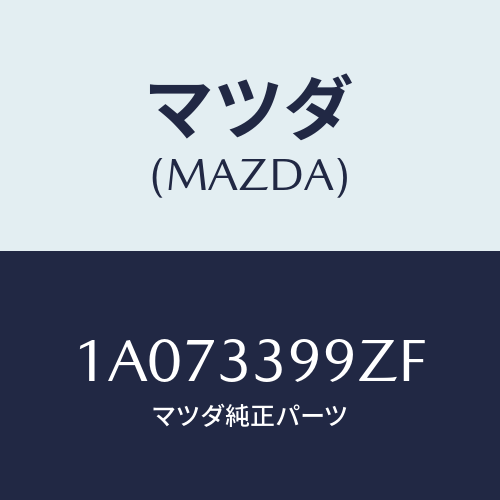 マツダ
(MAZDA)

1A073399ZF
マツダ純正パーツ